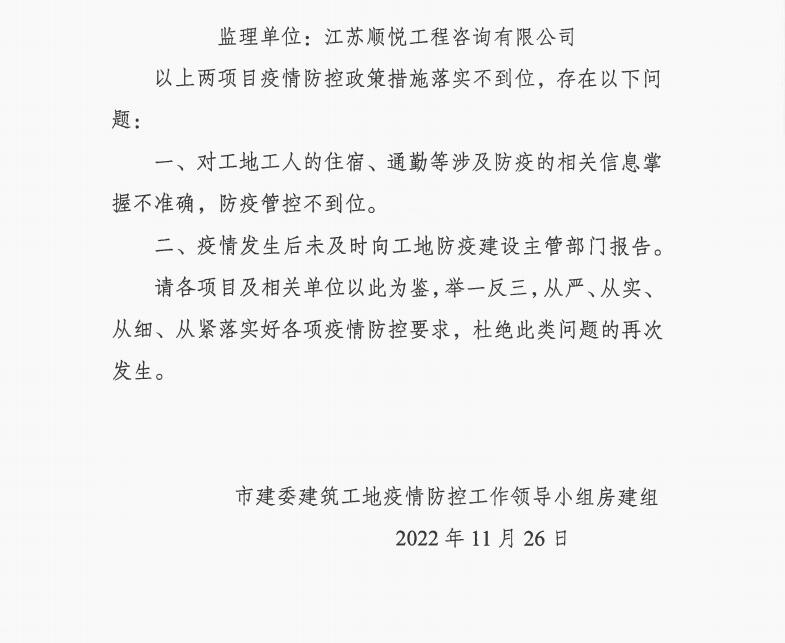 监理单位：江苏顺悦工程咨询有限公司

以上两项目疫情防控政策措施落实不到位，存在以下问题：

一、对工地工人的住宿、通勤等涉及防疫的相关信息掌握不准确，防疫管控不到位。

二、疫情发生后未及时向工地防疫建设主管部门报告。

请各项目及相关单位以此为鉴，举一反三，从严、从实、从细、从紧落实好各项疫情防控要求，杜绝此类问题的再次发生。

市建委建筑工地疫情防控工作领导小组房建组

2022 年 11 月 26 日